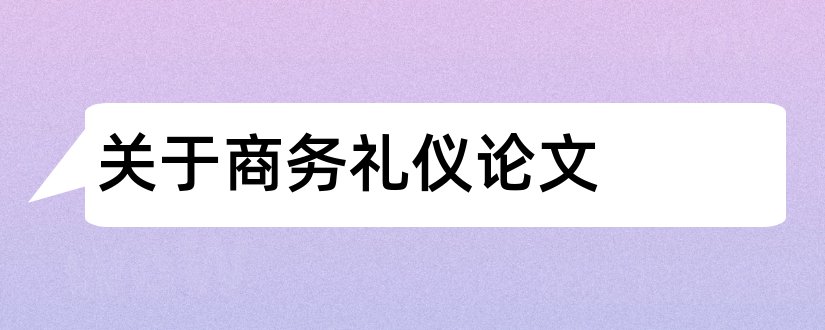 关于商务礼仪论文